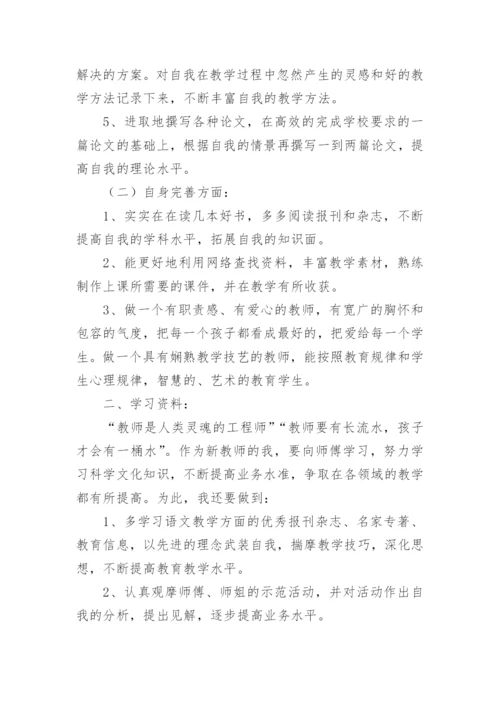 解决的方案。对自我在教学过程中忽然产生的灵感和好的教学方法记录下来，不断丰富自我的教学方法。

5、进取地撰写各种论文，在高效的完成学校要求的一篇论文的基础上，根据自我的情景再撰写一到两篇论文，提高自我的理论水平。

（二）自身完善方面：

1、实实在在读几本好书，多多阅读报刊和杂志，不断提高自我的学科水平，拓展自我的知识面。

2、能更好地利用网络查找资料，丰富教学素材，熟练制作上课所需要的课件，并在教学有所收获。

3、做一个有职责感、有爱心的教师，有宽广的胸怀和包容的气度，把每一个孩子都看成最好的，把爱给每一个学生。做一个具有娴熟教学技艺的教师，能按照教育规律和学生心理规律，智慧的、艺术的教育学生。

二、学习资料：

“教师是人类灵魂的工程师”“教师要有长流水，孩子才会有一桶水”。作为新教师的我，要向师傅学习，努力学习科学文化知识，不断提高业务水准，争取在各领域的教学都有所提高。为此，我还要做到：

1、多学习语文教学方面的优秀报刊杂志、名家专著、教育信息，以先进的理念武装自我，揣摩教学技巧，深化思想，不断提高教育教学水平。

2、认真观摩师傅、师姐的示范活动，并对活动作出自我的分析，提出见解，逐步提高业务水平。